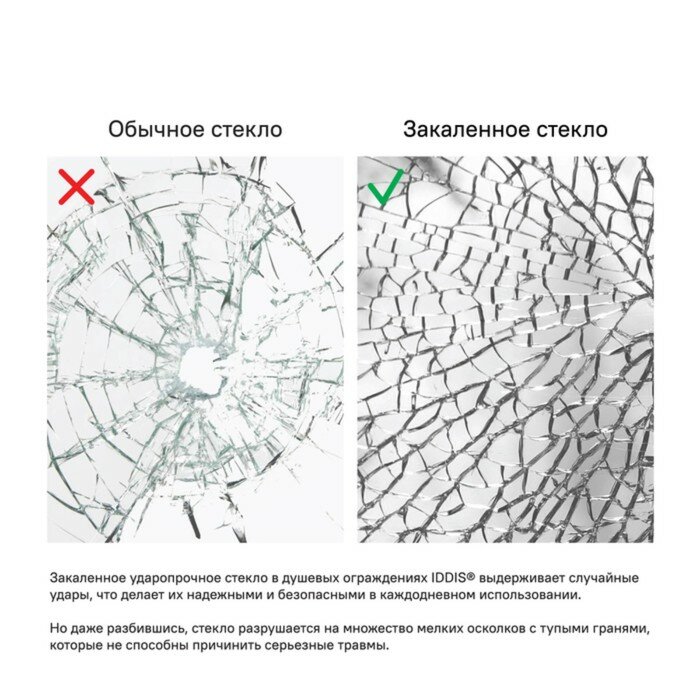 Обычное стекло

Закаленное стекло

Закаленное ударопрочное стекло в душевых ограждениях IDDIS® выдерживает случайные удары, что делает их надежными и безопасными в каждодневном использовании.

Но даже разбившись, стекло разрушается на множество мелких осколков с тупыми гранями, которые не способны причинить серьезные травмы.